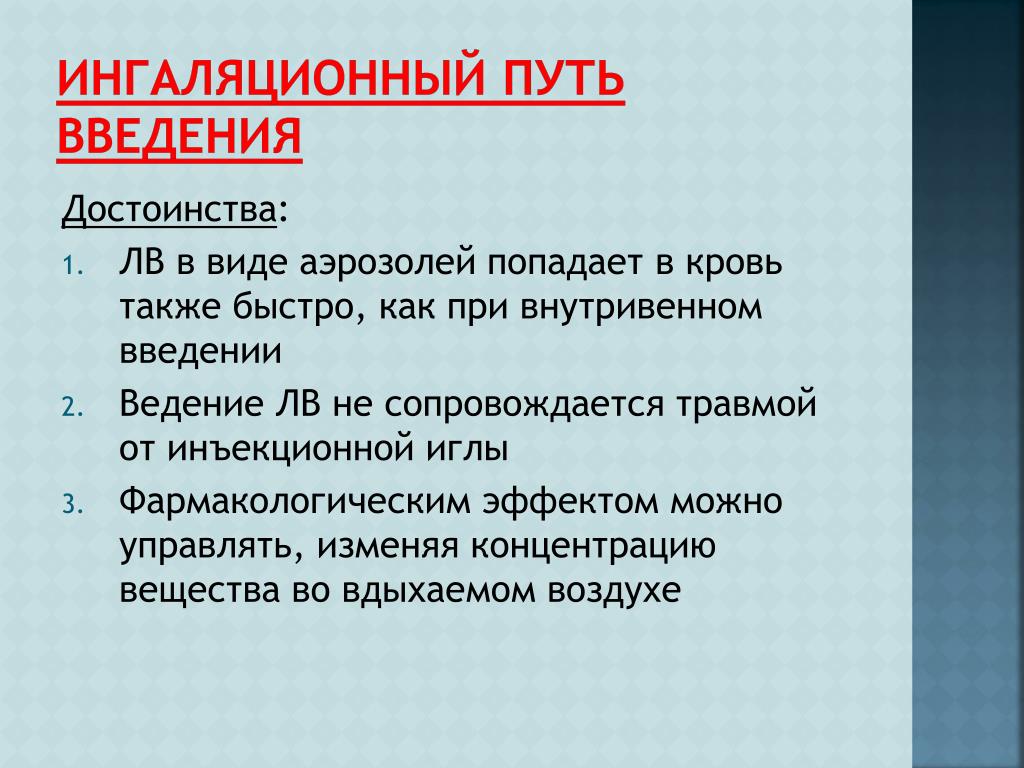 ИНГАЛЯЦИОННЫЙ ПУТЬ ВВЕДЕНИЯ

Достоинства:

1. ЛВ в виде аэрозолей попадает в кровь также быстро, как при внутривенном введении
2. Ведение ЛВ не сопровождается травмой от инъекционной иглы
3. Фармакологическим эффектом можно управлять, изменяя концентрацию вещества во вдыхаемом воздухе